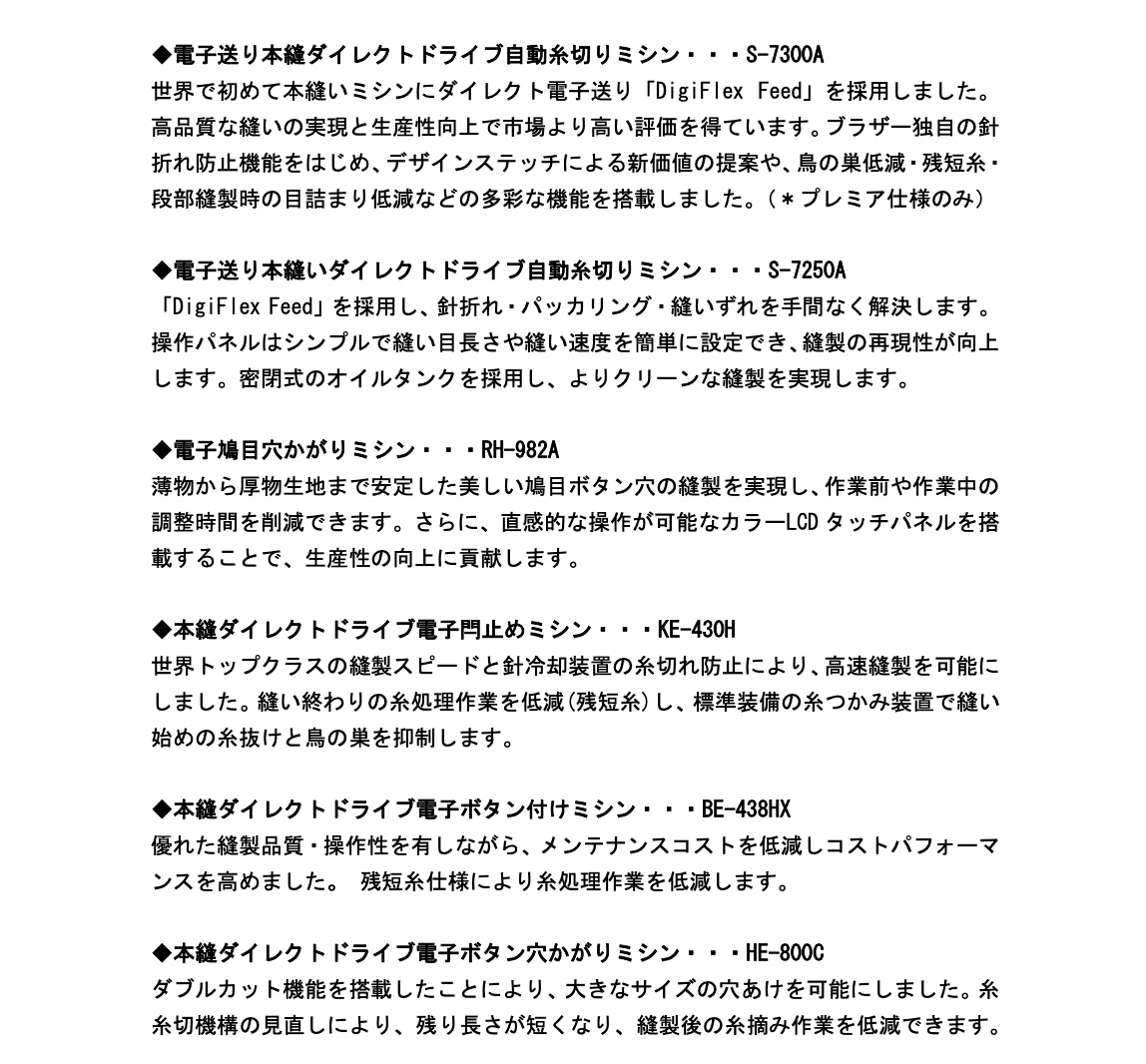 ◆電子送り本縫ダイレクトドライブ自動糸切りミシン・・・S-7300A
世界で初めて本縫いミシンにダイレクト電子送り「DigiFlex Feed」を採用しました。高品質な縫いの実現と生産性向上で市場より高い評価を得ています。ブラザー独自の針折れ防止機能をはじめ、デザインステッチによる新価値の提案や、鳥の巣低減・残短糸・段部縫製時の目詰まり低減などの多彩な機能を搭載しました。（＊プレミア仕様のみ）

◆電子送り本縫いダイレクトドライブ自動糸切りミシン・・・S-7250A
「DigiFlex Feed」を採用し、針折れ・パッカリング・縫いずれを手間なく解決します。操作パネルはシンプルで縫い目長さや縫い速度を簡単に設定でき、縫製の再現性が向上します。密閉式のオイルタンクを採用し、よりクリーンな縫製を実現します。

◆電子鳩目穴かがりミシン・・・RH-982A
薄物から厚物生地まで安定した美しい鳩目ボタン穴の縫製を実現し、作業前や作業中の調整時間を削減できます。さらに、直感的な操作が可能なカラーLCD タッチパネルを搭載することで、生産性の向上に貢献します。

◆本縫ダイレクトドライブ電子閂止めミシン・・・KE-430H
世界トップクラスの縫製スピードと針冷却装置の糸切れ防止により、高速縫製を可能にしました。縫い終わりの糸処理作業を低減(残短糸)し、標準装備の糸つかみ装置で縫い始めの糸抜けと鳥の巣を抑制します。

◆本縫ダイレクトドライブ電子ボタン付けミシン・・・BE-438HX
優れた縫製品質・操作性を有しながら、メンテナンスコストを低減しコストパフォーマンスを高めました。 残短糸仕様により糸処理作業を低減します。

◆本縫ダイレクトドライブ電子ボタン穴かがりミシン・・・HE-800C
ダブルカット機能を搭載したことにより、大きなサイズの穴あけを可能にしました。糸糸切機構の見直しにより、残り長さが短くなり、縫製後の糸摘み作業を低減できます。